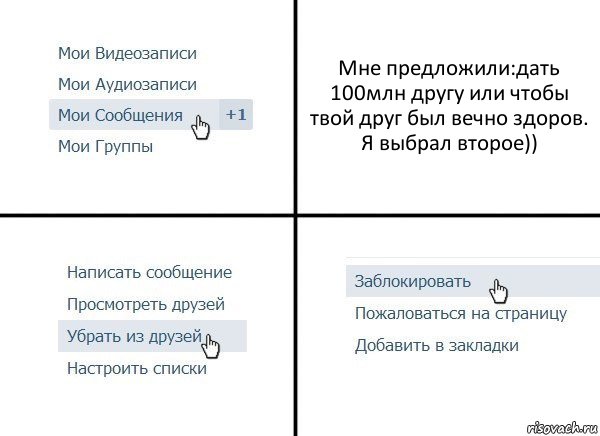 Мои Видеозаписи

Мои Аудиозаписи

Мои Сообщения +1

Мои Группы

Мне предложили:дать 100млн другу или чтобы твой друг был вечно здоров. Я выбрал второе))

Написать сообщение

Просмотреть друзей

Убрать из друзей

Настроить списки

Заблокировать

Пожаловаться на страницу

Добавить в закладки

risovach.ru